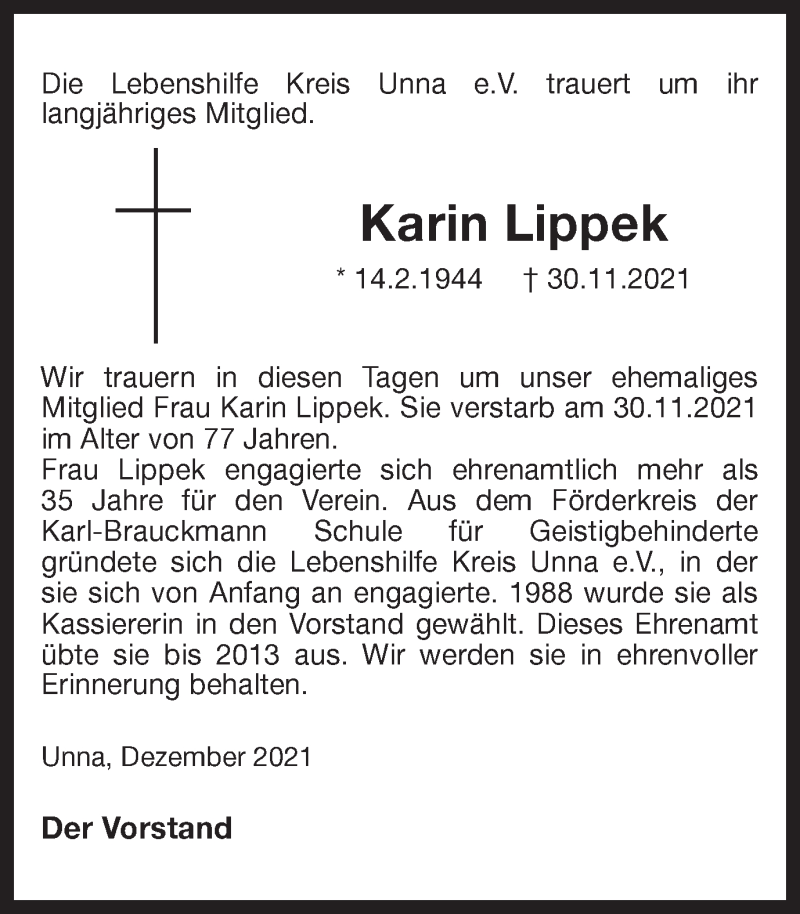 Die Lebenshilfe Kreis Unna e.V. trauert um ihr langjähriges Mitglied.

Karin Lippek

* 14.2.1944 † 30.11.2021

Wir trauern in diesen Tagen um unser ehemaliges Mitglied Frau Karin Lippek. Sie verstarb am 30.11.2021 im Alter von 77 Jahren.
Frau Lippek engagierte sich ehrenamtlich mehr als 35 Jahre für den Verein. Aus dem Förderkreis der Karl-Brauckmann Schule für Geistigbehinderte gründete sich die Lebenshilfe Kreis Unna e.V., in der sie sich von Anfang an engagierte. 1988 wurde sie als Kassiererin in den Vorstand gewählt. Dieses Ehrenamt übte sie bis 2013 aus. Wir werden sie in ehrenvoller Erinnerung behalten.

Unna, Dezember 2021

Der Vorstand